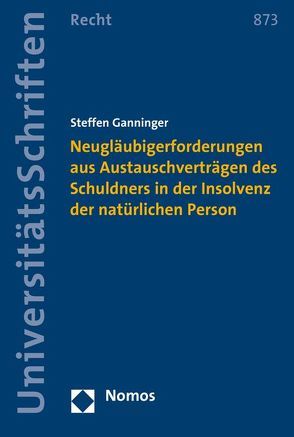 UniversitätsSchriften

Recht

873

Steffen Ganninger

Neugläubigerforderungen aus Austauschverträgen des Schuldners in der Insolvenz der natürlichen Person

Nomos